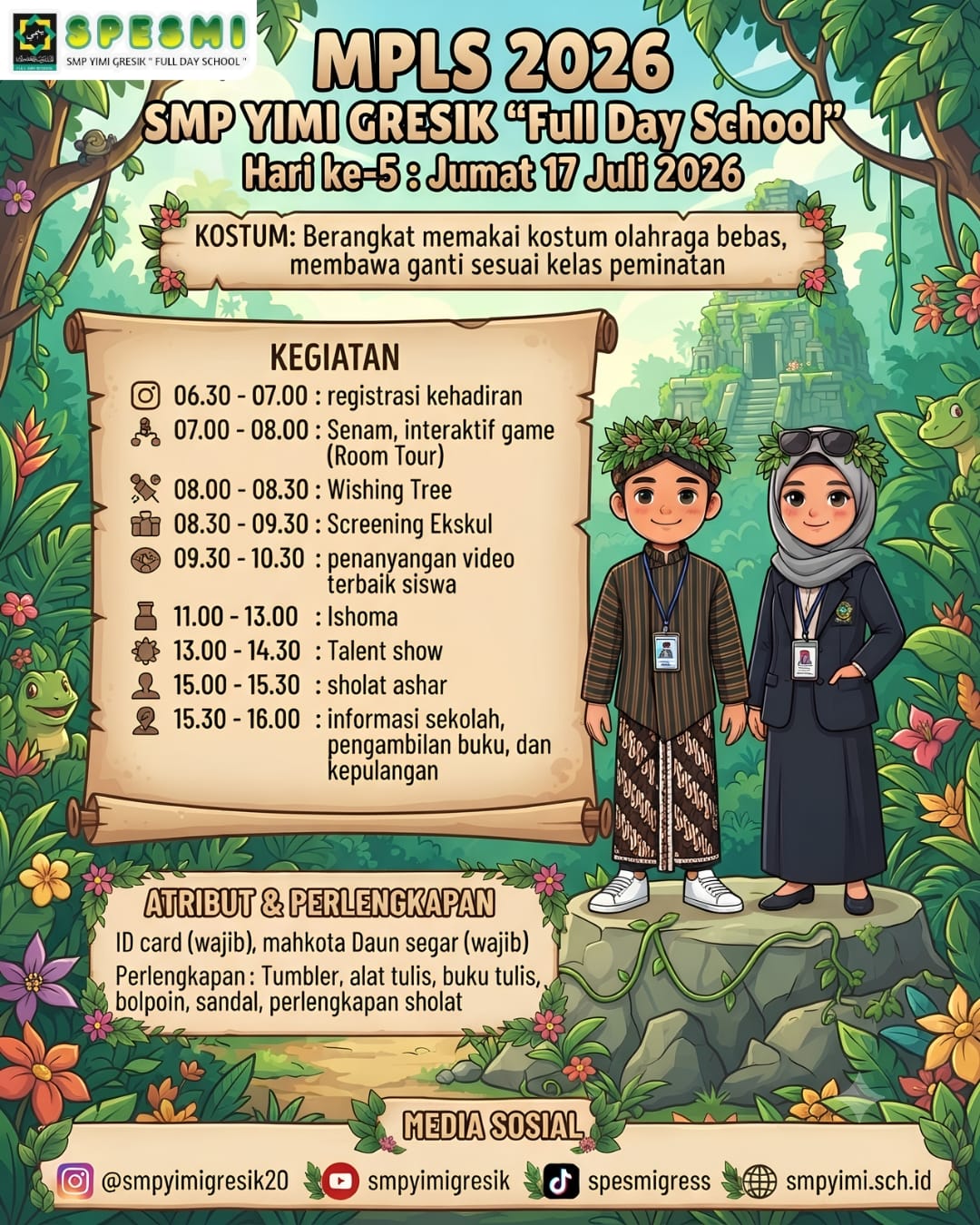 SPESMI
SMP YIMI GRESIK " FULL DAY SCHOOL "

MPLS 2026
SMP YIMI GRESIK "Full Day School"
Hari ke-5 : Jumat 17 Juli 2026

KOSTUM: Berangkat memakai kostum olahraga bebas, membawa ganti sesuai kelas peminatan

KEGIATAN
06.30 - 07.00 : registrasi kehadiran
07.00 - 08.00 : Senam, interaktif game (Room Tour)
08.00 - 08.30 : Wishing Tree
08.30 - 09.30 : Screening Ekskul
09.30 - 10.30 : penanyangan video terbaik siswa
11.00 - 13.00 : Ishoma
13.00 - 14.30 : Talent show
15.00 - 15.30 : sholat ashar
15.30 - 16.00 : informasi sekolah, pengambilan buku, dan kepulangan

ATRIBUT & PERLENGKAPAN
ID card (wajib), mahkota Daun segar (wajib)
Perlengkapan : Tumbler, alat tulis, buku tulis, bolpoin, sandal, perlengkapan sholat

MEDIA SOSIAL
@smpyimigresik20
smpyimigresik
spesmigress
smpyimi.sch.id